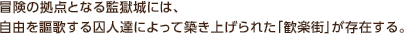 冒険の拠点となる監獄城には、
自由を謳歌する囚人達によって築き上げられた「歓楽街」が存在する。